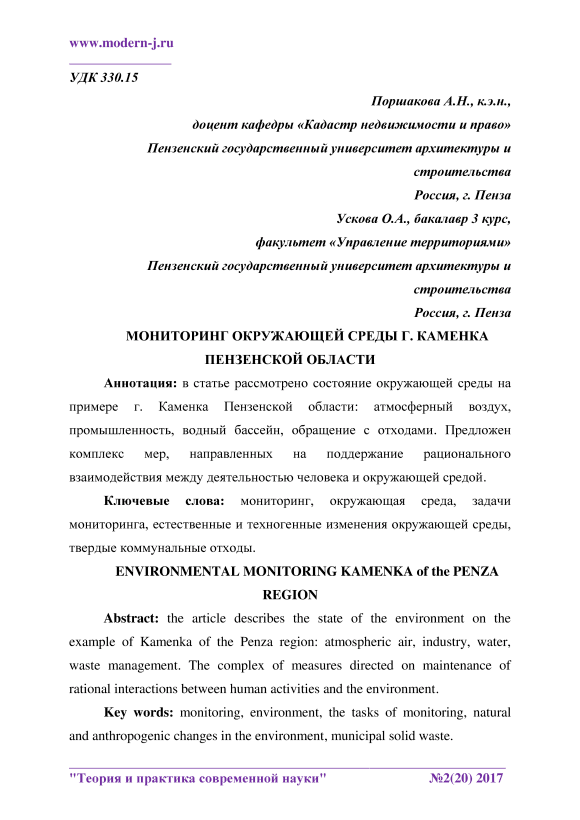 www.modern-j.ru

УДК 330.15

Поршакова А.Н., к.э.н.,
доцент кафедры «Кадастр недвижимости и право»
Пензенский государственный университет архитектуры и строительства
Россия, г. Пенза
Ускова О.А., бакалавр 3 курс,
факультет «Управление территориями»
Пензенский государственный университет архитектуры и строительства
Россия, г. Пенза

МОНИТОРИНГ ОКРУЖАЮЩЕЙ СРЕДЫ Г. КАМЕНКА ПЕНЗЕНСКОЙ ОБЛАСТИ

Аннотация: в статье рассмотрено состояние окружающей среды на примере г. Каменка Пензенской области: атмосферный воздух, промышленность, водный бассейн, обращение с отходами. Предложен комплекс мер, направленных на поддержание рационального взаимодействия между деятельностью человека и окружающей средой.

Ключевые слова: мониторинг, окружающая среда, задачи мониторинга, естественные и техногенные изменения окружающей среды, твердые коммунальные отходы.

ENVIRONMENTAL MONITORING KAMENKA of the PENZA REGION

Abstract: the article describes the state of the environment on the example of Kamenka of the Penza region: atmospheric air, industry, water, waste management. The complex of measures directed on maintenance of rational interactions between human activities and the environment.

Key words: monitoring, environment, the tasks of monitoring, natural and anthropogenic changes in the environment, municipal solid waste.

"Теория и практика современной науки" №2(20) 2017